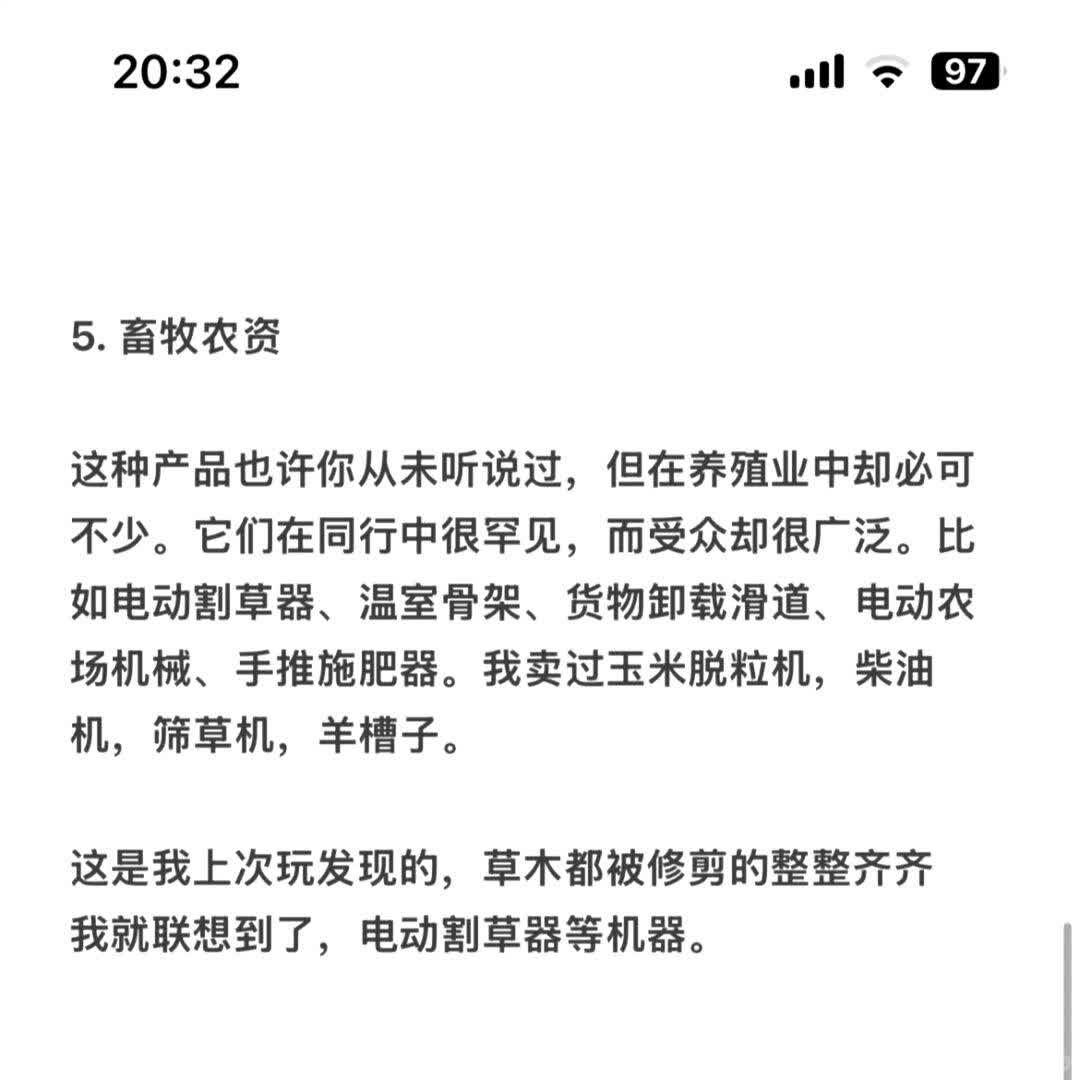 20:32

97

5. 畜牧农资

这种产品也许你从未听说过，但在养殖业中却必可不少。它们在同行中很罕见，而受众却很广泛。比如电动割草器、温室骨架、货物卸载滑道、电动农场机械、手推施肥器。我卖过玉米脱粒机，柴油机，筛草机，羊槽子。

这是我上次玩发现的，草木都被修剪的整整齐齐我就联想到了，电动割草器等机器。